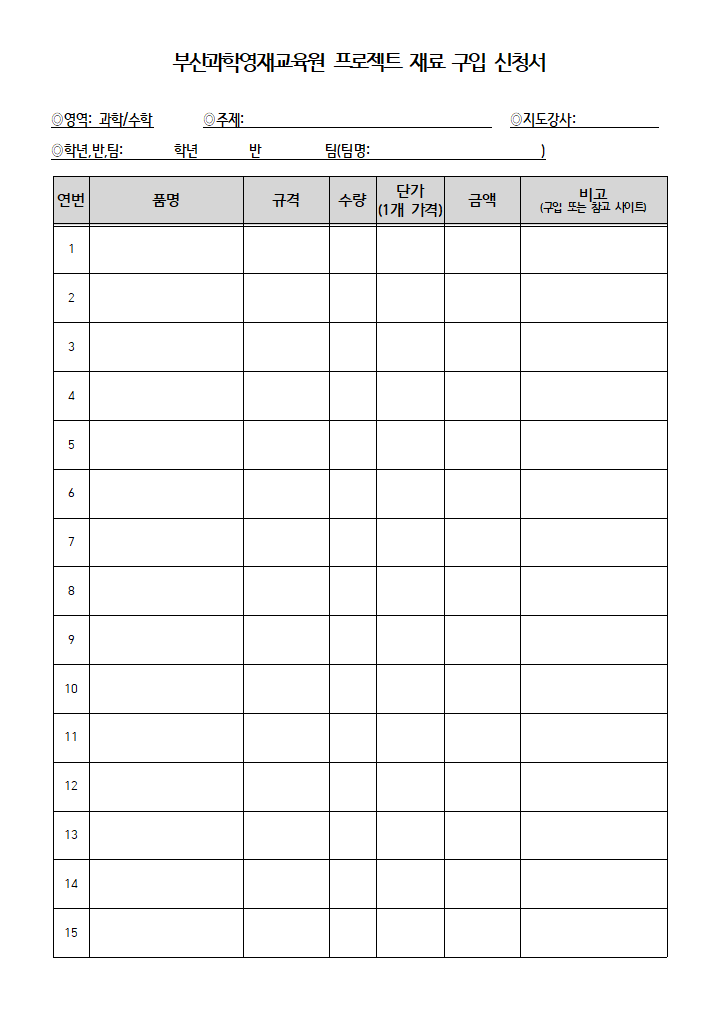 부산과학영재교육원 프로젝트 재료 구입 신청서

◎영역: 과학/수학 ◎주제: ____ ◎지도강사: ____

◎학년,반,팀: 학년 반 팀(팀명: ____ )

| 연번 | 품명 | 규격 | 수량 | 단가 (1개 가격) | 금액 | 비고 (구입 또는 참고 사이트) |
|---|---|---|---|---|---|---|
| 1 | | | | | | |
| 2 | | | | | | |
| 3 | | | | | | |
| 4 | | | | | | |
| 5 | | | | | | |
| 6 | | | | | | |
| 7 | | | | | | |
| 8 | | | | | | |
| 9 | | | | | | |
| 10 | | | | | | |
| 11 | | | | | | |
| 12 | | | | | | |
| 13 | | | | | | |
| 14 | | | | | | |
| 15 | | | | | | |